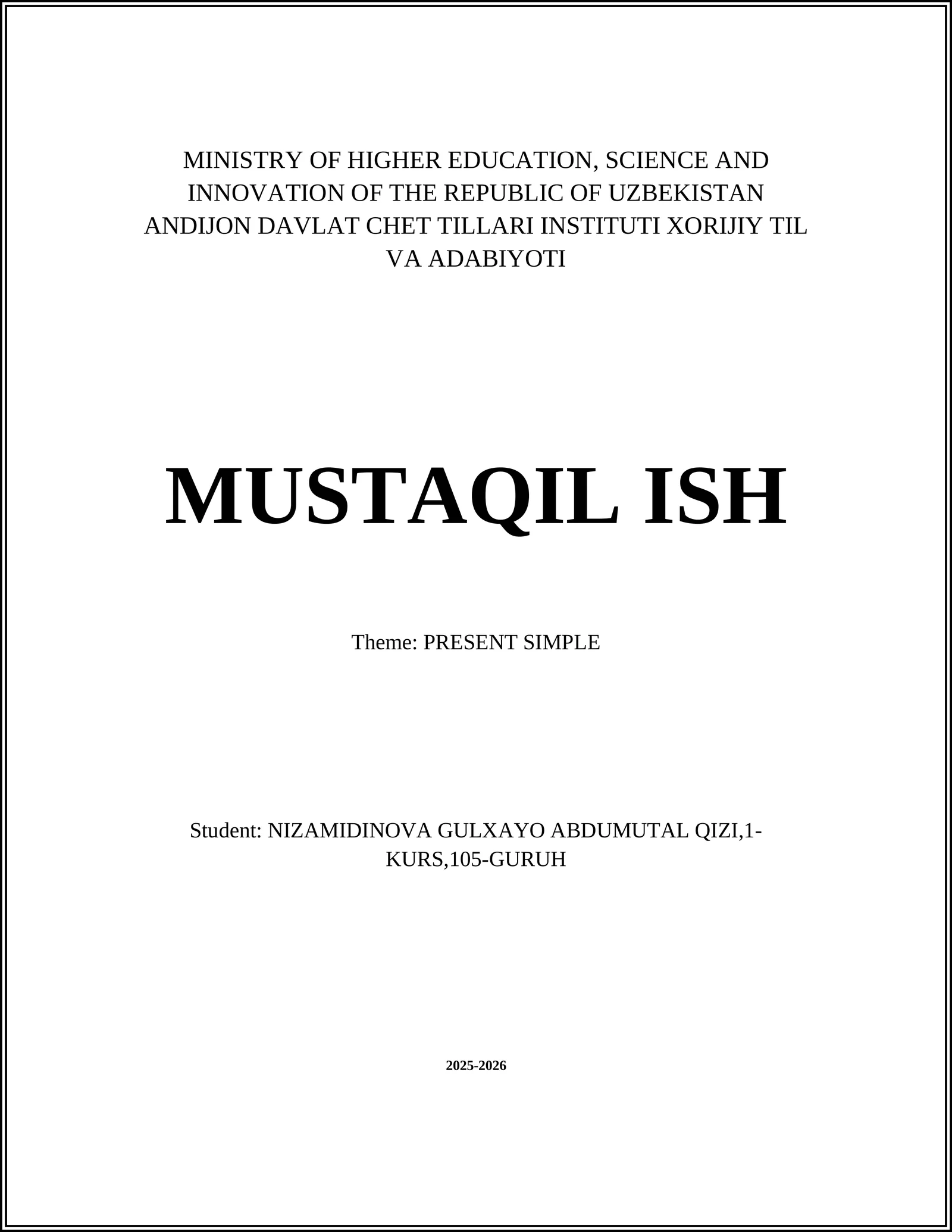 MINISTRY OF HIGHER EDUCATION, SCIENCE AND INNOVATION OF THE REPUBLIC OF UZBEKISTAN ANDIJON DAVLAT CHET TILLARI INSTITUTI XORIJIY TIL VA ADABIYOTI

MUSTAQIL ISH

Theme: PRESENT SIMPLE

Student: NIZAMIDINOVA GULXAYO ABDUMUTAL QIZI,1-KURS,105-GURUH

2025-2026